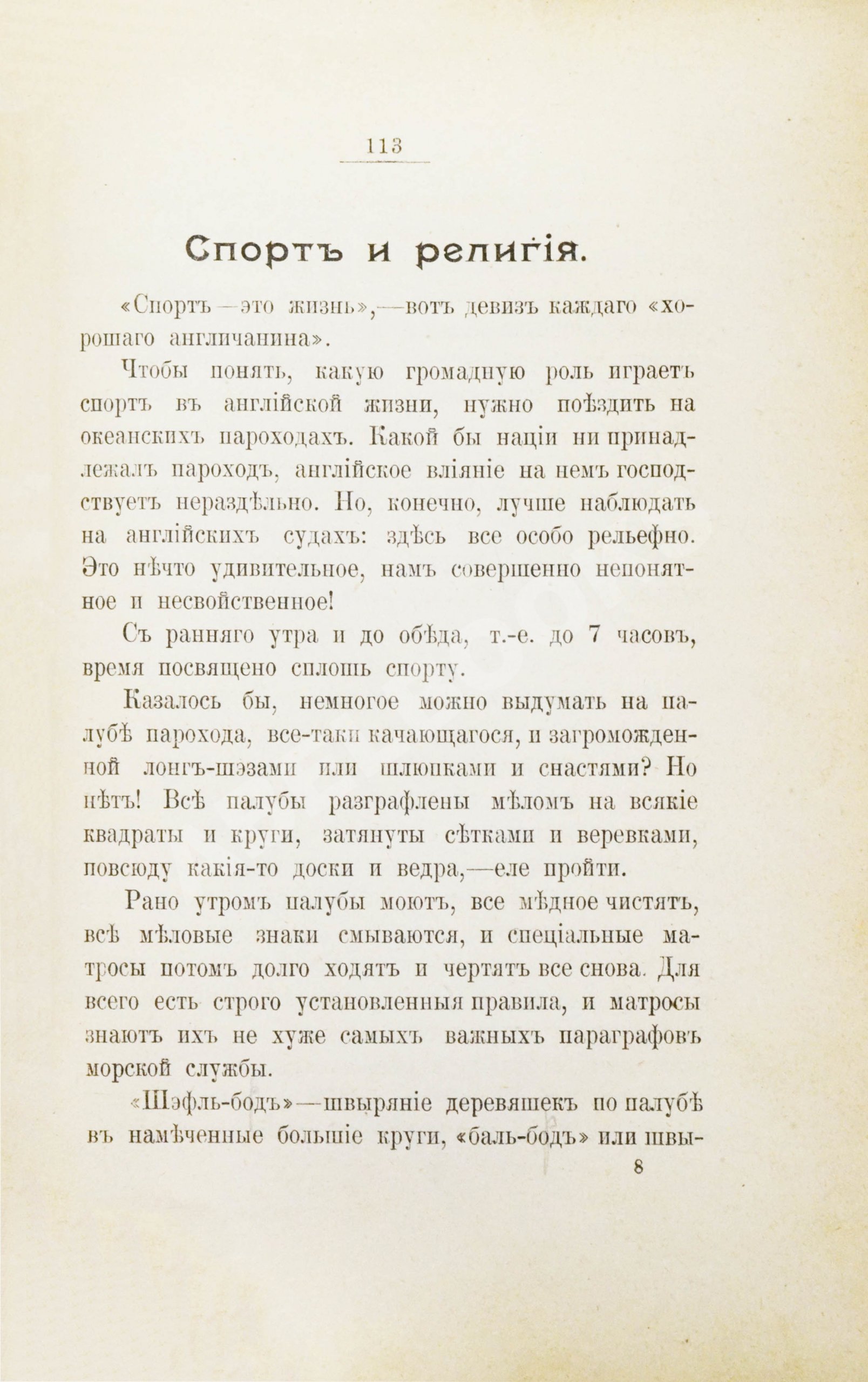 113

Спортъ и религія.

«Спортъ—это жизнь»,—вотъ девизъ каждаго «хорошаго англичанина».

Чтобы понять, какую громадную роль играетъ спортъ въ англійской жизни, нужно поѣздить на океанскихъ пароходахъ. Какой бы націи ни принадлежалъ пароходъ, англійское вліяніе на немъ господствуетъ нераздѣльно. Но, конечно, лучше наблюдать на англійскихъ судахъ: здѣсь все особо рельефно. Это нѣчто удивительное, намъ совершенно непонятное и несвойственное!

Съ ранняго утра и до обѣда, т.-е. до 7 часовъ, время посвящено сплошь спорту.

Казалось бы, немногое можно выдумать на палубѣ парохода, все-таки качающагося, и загроможденной лонгъ-шэзами или шлюпками и снастями? Но нѣтъ! Всѣ палубы разграфлены мѣломъ на всякіе квадраты и круги, затянуты сѣтками и веревками, повсюду какія-то доски и ведра,—еле пройти.

Рано утромъ палубы моютъ, все мѣдное чистятъ, всѣ мѣловые знаки смываются, и спеціальные матросы потомъ долго ходятъ и чертятъ все снова. Для всего есть строго установленныя правила, и матросы знаютъ ихъ не хуже самыхъ важныхъ параграфовъ морской службы.

«Шэфль-бодъ»—швыряніе деревяшекъ по палубѣ въ намѣченные большіе круги, «баль-бодъ» или швы-

8